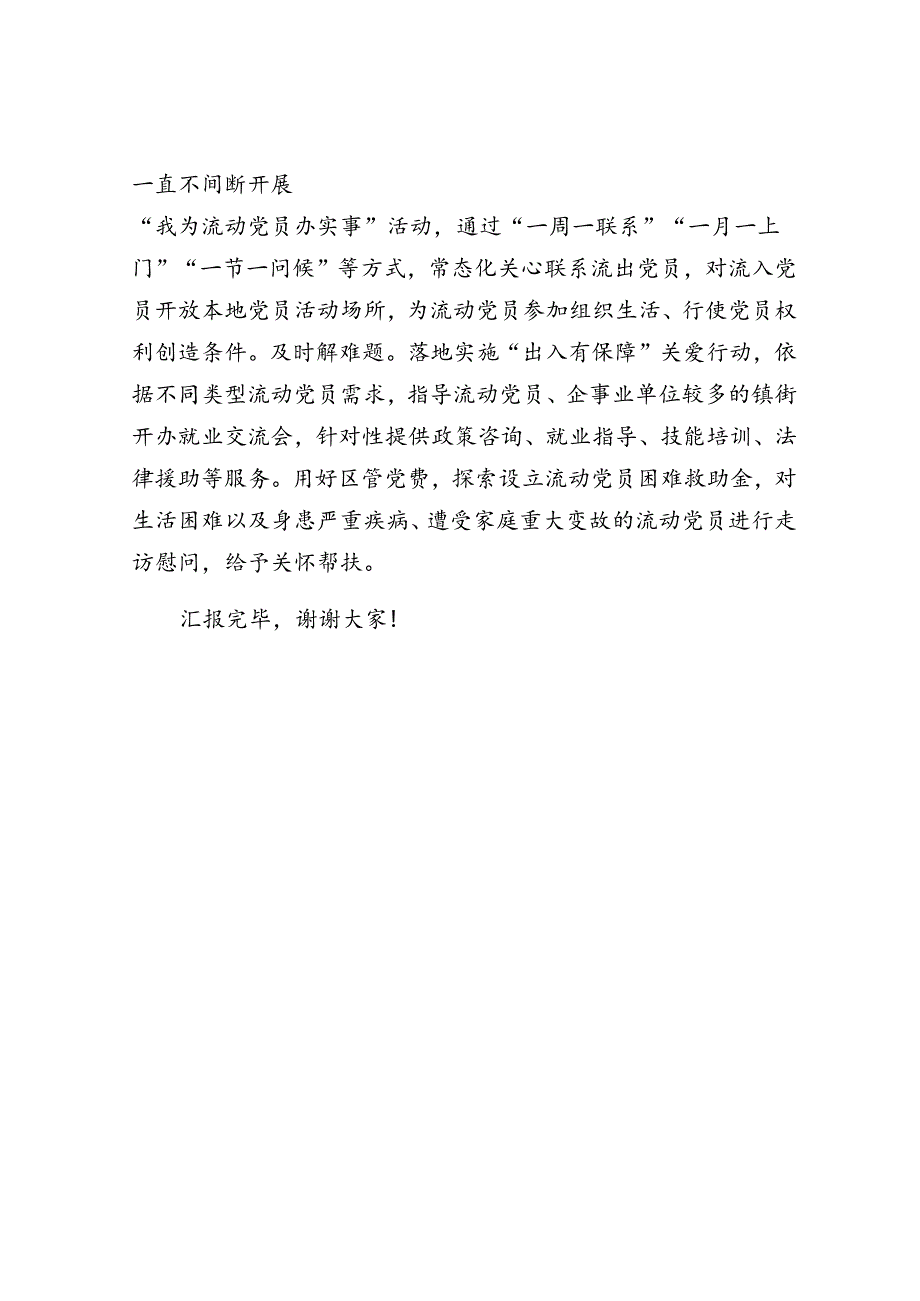 一直不间断开展

“我为流动党员办实事”活动，通过“一周一联系”“一月一上门”“一节一问候”等方式，常态化关心联系流出党员，对流入党员开放本地党员活动场所，为流动党员参加组织生活、行使党员权利创造条件。及时解难题。落地实施“出入有保障”关爱行动，依据不同类型流动党员需求，指导流动党员、企事业单位较多的镇街开办就业交流会，针对性提供政策咨询、就业指导、技能培训、法律援助等服务。用好区管党费，探索设立流动党员困难救助金，对生活困难以及身患严重疾病、遭受家庭重大变故的流动党员进行走访慰问，给予关怀帮扶。

汇报完毕，谢谢大家！